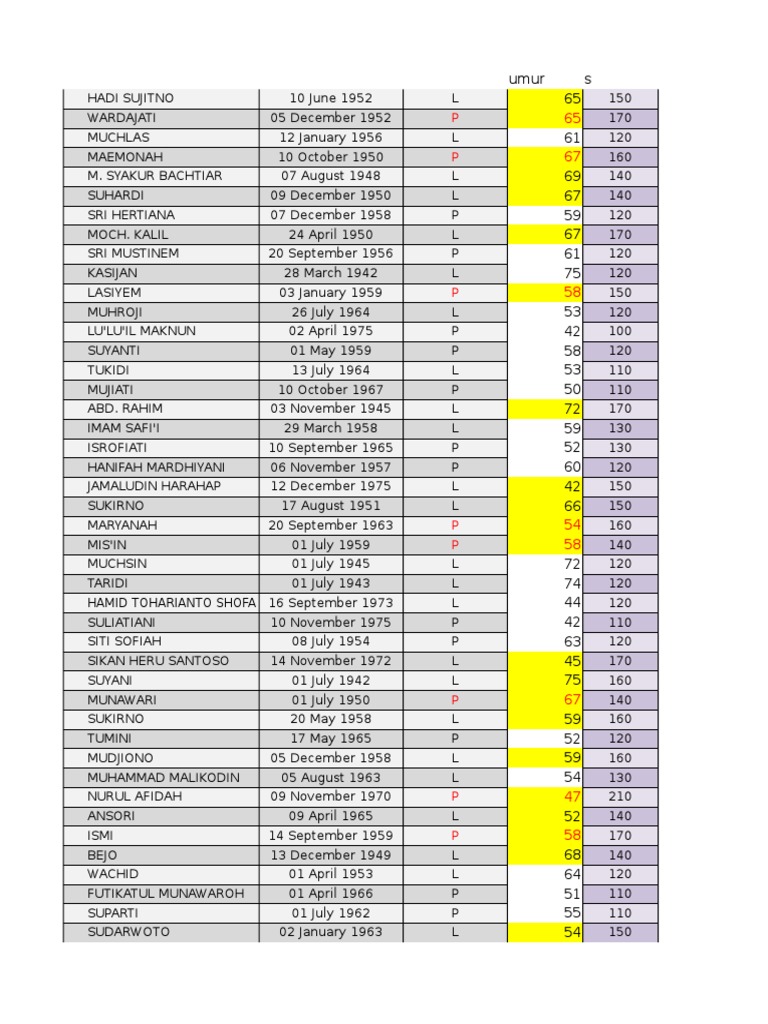 | | | | umur | s |
|---|---|---|---|---|
| HADI SUJITNO | 10 June 1952 | L | 65 | 150 |
| WARDAJATI | 05 December 1952 | P | 65 | 170 |
| MUCHLAS | 12 January 1956 | L | 61 | 120 |
| MAEMONAH | 10 October 1950 | P | 67 | 160 |
| M. SYAKUR BACHTIAR | 07 August 1948 | L | 69 | 140 |
| SUHARDI | 09 December 1950 | L | 67 | 140 |
| SRI HERTIANA | 07 December 1958 | P | 59 | 120 |
| MOCH. KALIL | 24 April 1950 | L | 67 | 170 |
| SRI MUSTINEM | 20 September 1956 | P | 61 | 120 |
| KASIJAN | 28 March 1942 | L | 75 | 120 |
| LASIYEM | 03 January 1959 | P | 58 | 150 |
| MUHROJI | 26 July 1964 | L | 53 | 120 |
| LU'LU'IL MAKNUN | 02 April 1975 | P | 42 | 100 |
| SUYANTI | 01 May 1959 | P | 58 | 120 |
| TUKIDI | 13 July 1964 | L | 53 | 110 |
| MUJIATI | 10 October 1967 | P | 50 | 110 |
| ABD. RAHIM | 03 November 1945 | L | 72 | 170 |
| IMAM SAFI'I | 29 March 1958 | L | 59 | 130 |
| ISROFIATI | 10 September 1965 | P | 52 | 130 |
| HANIFAH MARDHIYANI | 06 November 1957 | P | 60 | 120 |
| JAMALUDIN HARAHAP | 12 December 1975 | L | 42 | 150 |
| SUKIRNO | 17 August 1951 | L | 66 | 150 |
| MARYANAH | 20 September 1963 | P | 54 | 160 |
| MIS'IN | 01 July 1959 | P | 58 | 140 |
| MUCHSIN | 01 July 1945 | L | 72 | 120 |
| TARIDI | 01 July 1943 | L | 74 | 120 |
| HAMID TOHARIANTO SHOFA | 16 September 1973 | L | 44 | 120 |
| SULIATIANI | 10 November 1975 | P | 42 | 110 |
| SITI SOFIAH | 08 July 1954 | P | 63 | 120 |
| SIKAN HERU SANTOSO | 14 November 1972 | L | 45 | 170 |
| SUYANI | 01 July 1942 | L | 75 | 160 |
| MUNAWARI | 01 July 1950 | P | 67 | 140 |
| SUKIRNO | 20 May 1958 | L | 59 | 160 |
| TUMINI | 17 May 1965 | P | 52 | 120 |
| MUDJIONO | 05 December 1958 | L | 59 | 160 |
| MUHAMMAD MALIKODIN | 05 August 1963 | L | 54 | 130 |
| NURUL AFIDAH | 09 November 1970 | P | 47 | 210 |
| ANSORI | 09 April 1965 | L | 52 | 140 |
| ISMI | 14 September 1959 | P | 58 | 170 |
| BEJO | 13 December 1949 | L | 68 | 140 |
| WACHID | 01 April 1953 | L | 64 | 120 |
| FUTIKATUL MUNAWAROH | 01 April 1966 | P | 51 | 110 |
| SUPARTI | 01 July 1962 | P | 55 | 110 |
| SUDARWOTO | 02 January 1963 | L | 54 | 150 |